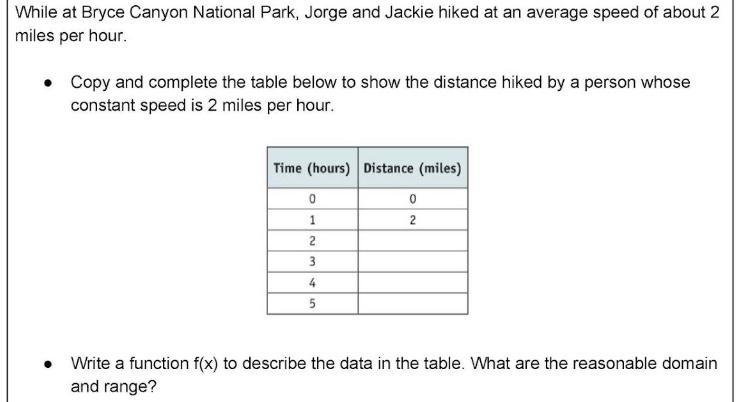 While at Bryce Canyon National Park, Jorge and Jackie hiked at an average speed of about 2 miles per hour.

• Copy and complete the table below to show the distance hiked by a person whose constant speed is 2 miles per hour.

| Time (hours) | Distance (miles) |
|---|---|
| 0 | 0 |
| 1 | 2 |
| 2 | |
| 3 | |
| 4 | |
| 5 | |

• Write a function f(x) to describe the data in the table. What are the reasonable domain and range?